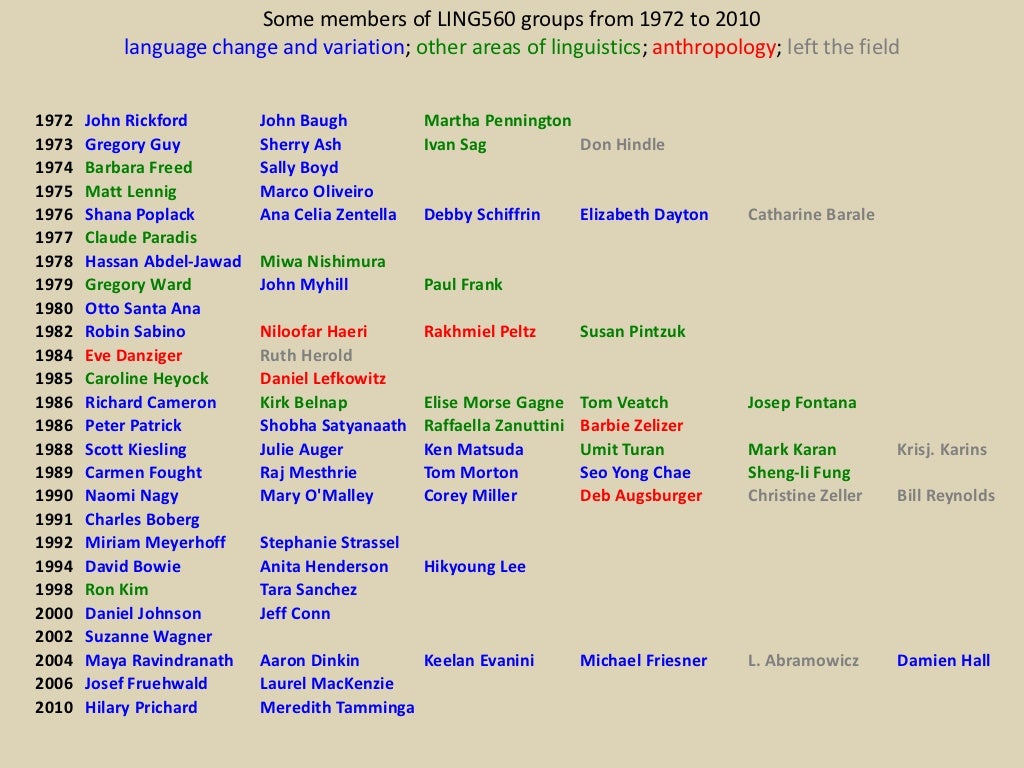 Some members of LING560 groups from 1972 to 2010
language change and variation; other areas of linguistics; anthropology; left the field

| 1972 | John Rickford | John Baugh | Martha Pennington | | | |
|---|---|---|---|---|---|---|
| 1973 | Gregory Guy | Sherry Ash | Ivan Sag | Don Hindle | | |
| 1974 | Barbara Freed | Sally Boyd | | | | |
| 1975 | Matt Lennig | Marco Oliveiro | | | | |
| 1976 | Shana Poplack | Ana Celia Zentella | Debby Schiffrin | Elizabeth Dayton | Catharine Barale | |
| 1977 | Claude Paradis | | | | | |
| 1978 | Hassan Abdel-Jawad | Miwa Nishimura | | | | |
| 1979 | Gregory Ward | John Myhill | Paul Frank | | | |
| 1980 | Otto Santa Ana | | | | | |
| 1982 | Robin Sabino | Niloofar Haeri | Rakhmiel Peltz | Susan Pintzuk | | |
| 1984 | Eve Danziger | Ruth Herold | | | | |
| 1985 | Caroline Heyock | Daniel Lefkowitz | | | | |
| 1986 | Richard Cameron | Kirk Belnap | Elise Morse Gagne | Tom Veatch | Josep Fontana | |
| 1986 | Peter Patrick | Shobha Satyanaath | Raffaella Zanuttini | Barbie Zelizer | | |
| 1988 | Scott Kiesling | Julie Auger | Ken Matsuda | Umit Turan | Mark Karan | Krisj. Karins |
| 1989 | Carmen Fought | Raj Mesthrie | Tom Morton | Seo Yong Chae | Sheng-li Fung | |
| 1990 | Naomi Nagy | Mary O'Malley | Corey Miller | Deb Augsburger | Christine Zeller | Bill Reynolds |
| 1991 | Charles Boberg | | | | | |
| 1992 | Miriam Meyerhoff | Stephanie Strassel | | | | |
| 1994 | David Bowie | Anita Henderson | Hikyoung Lee | | | |
| 1998 | Ron Kim | Tara Sanchez | | | | |
| 2000 | Daniel Johnson | Jeff Conn | | | | |
| 2002 | Suzanne Wagner | | | | | |
| 2004 | Maya Ravindranath | Aaron Dinkin | Keelan Evanini | Michael Friesner | L. Abramowicz | Damien Hall |
| 2006 | Josef Fruehwald | Laurel MacKenzie | | | | |
| 2010 | Hilary Prichard | Meredith Tamminga | | | | |